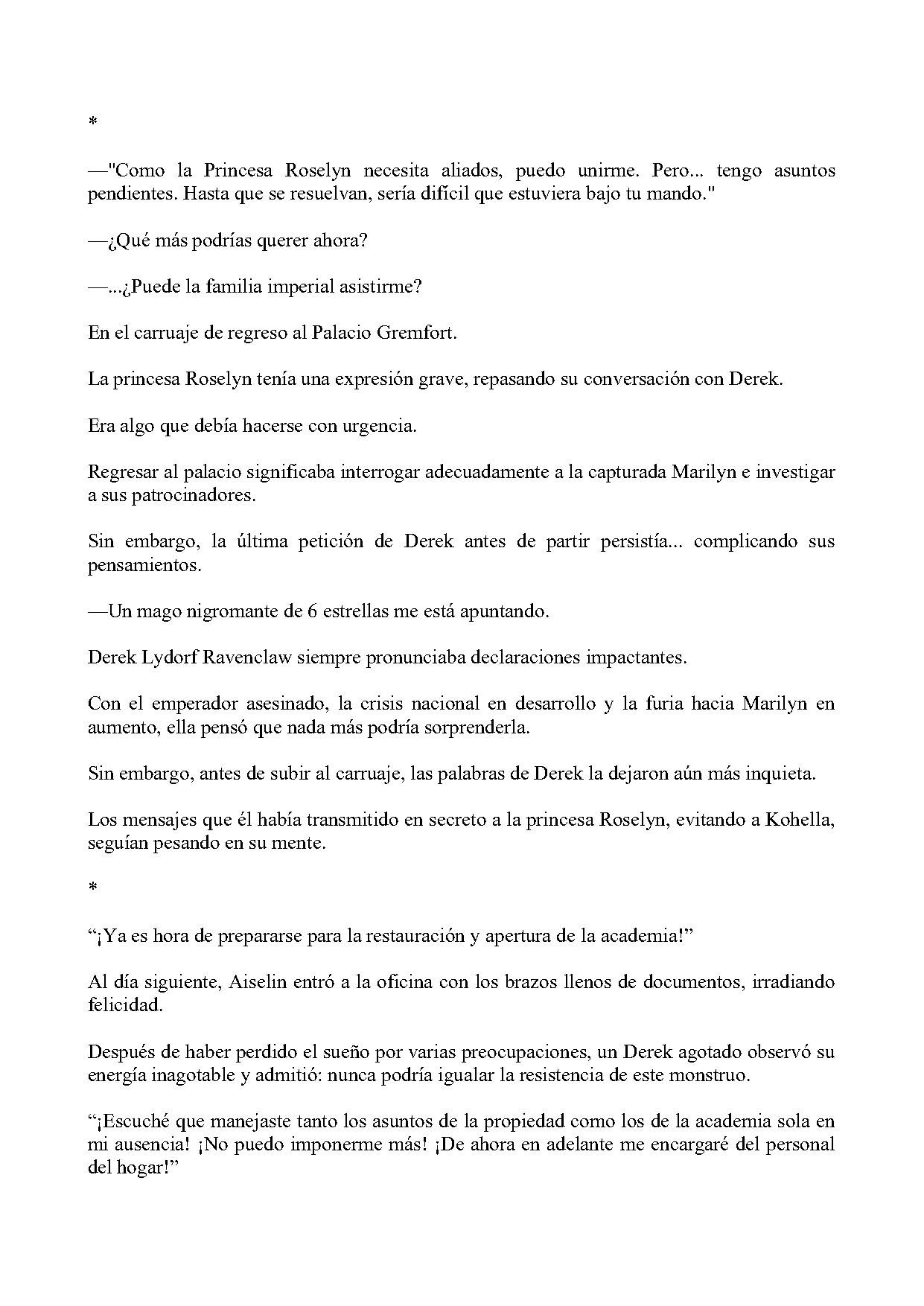 *

—"Como la Princesa Roselyn necesita aliados, puedo unirme. Pero... tengo asuntos pendientes. Hasta que se resuelvan, sería difícil que estuviera bajo tu mando."

—¿Qué más podrías querer ahora?

—...¿Puede la familia imperial asistirme?

En el carruaje de regreso al Palacio Gremfort.

La princesa Roselyn tenía una expresión grave, repasando su conversación con Derek.

Era algo que debía hacerse con urgencia.

Regresar al palacio significaba interrogar adecuadamente a la capturada Marilyn e investigar a sus patrocinadores.

Sin embargo, la última petición de Derek antes de partir persistía... complicando sus pensamientos.

—Un mago nigromante de 6 estrellas me está apuntando.

Derek Lydorf Ravenclaw siempre pronunciaba declaraciones impactantes.

Con el emperador asesinado, la crisis nacional en desarrollo y la furia hacia Marilyn en aumento, ella pensó que nada más podría sorprenderla.

Sin embargo, antes de subir al carruaje, las palabras de Derek la dejaron aún más inquieta.

Los mensajes que él había transmitido en secreto a la princesa Roselyn, evitando a Kohella, seguían pesando en su mente.

*

“¡Ya es hora de prepararse para la restauración y apertura de la academia!”

Al día siguiente, Aiselin entró a la oficina con los brazos llenos de documentos, irradiando felicidad.

Después de haber perdido el sueño por varias preocupaciones, un Derek agotado observó su energía inagotable y admitió: nunca podría igualar la resistencia de este monstruo.

“¡Escuché que manejaste tanto los asuntos de la propiedad como los de la academia sola en mi ausencia! ¡No puedo imponerme más! ¡De ahora en adelante me encargaré del personal del hogar!”